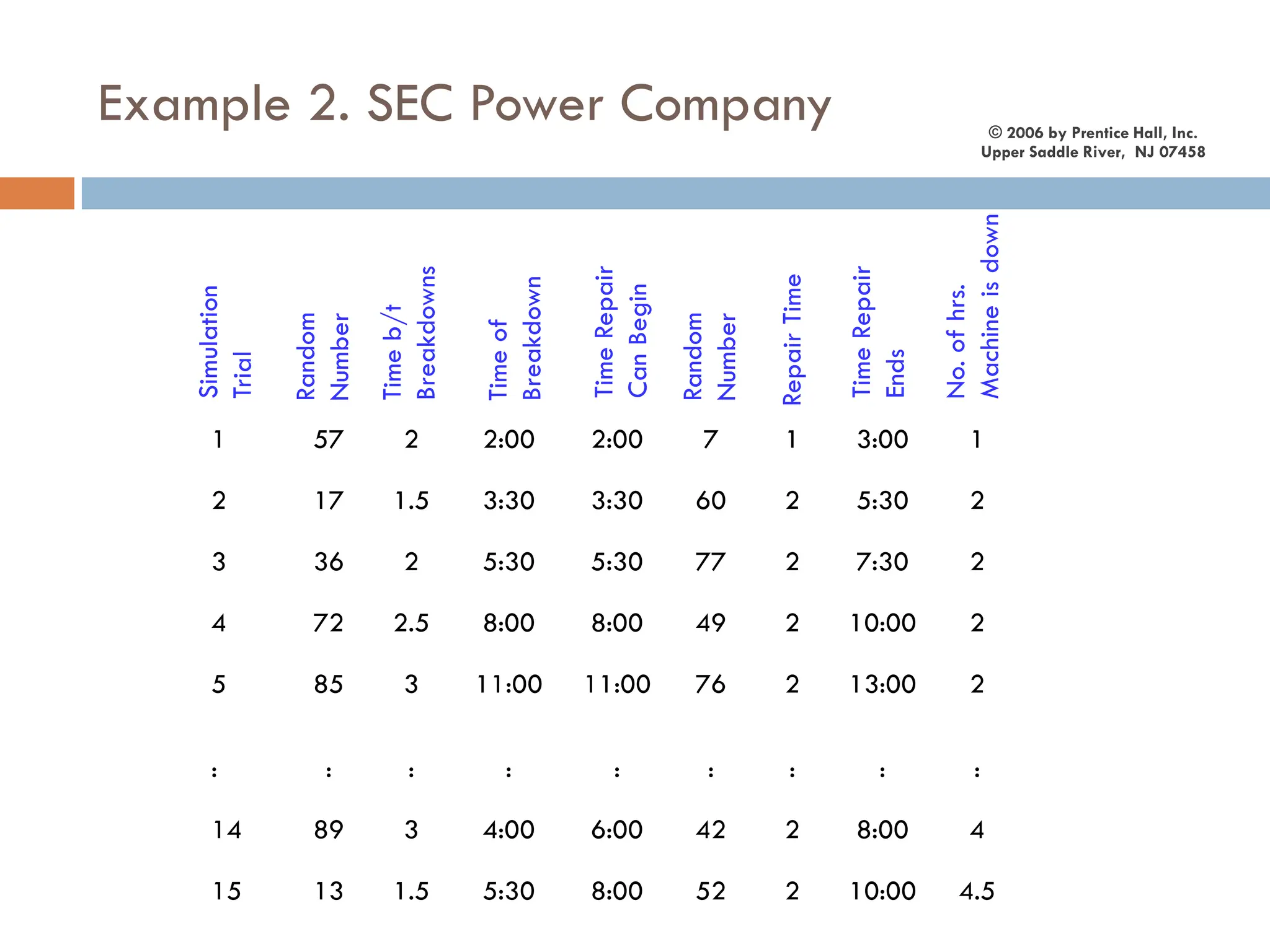 Example 2. SEC Power Company

© 2006 by Prentice Hall, Inc.
Upper Saddle River, NJ 07458

| Simulation Trial | Random Number | Time b/t Breakdowns | Time of Breakdown | Time Repair Can Begin | Random Number | Repair Time | Time Repair Ends | No. of hrs. Machine is down |
|---|---|---|---|---|---|---|---|---|
| 1 | 57 | 2 | 2:00 | 2:00 | 7 | 1 | 3:00 | 1 |
| 2 | 17 | 1.5 | 3:30 | 3:30 | 60 | 2 | 5:30 | 2 |
| 3 | 36 | 2 | 5:30 | 5:30 | 77 | 2 | 7:30 | 2 |
| 4 | 72 | 2.5 | 8:00 | 8:00 | 49 | 2 | 10:00 | 2 |
| 5 | 85 | 3 | 11:00 | 11:00 | 76 | 2 | 13:00 | 2 |
| : | : | : | : | : | : | : | : | : |
| 14 | 89 | 3 | 4:00 | 6:00 | 42 | 2 | 8:00 | 4 |
| 15 | 13 | 1.5 | 5:30 | 8:00 | 52 | 2 | 10:00 | 4.5 |